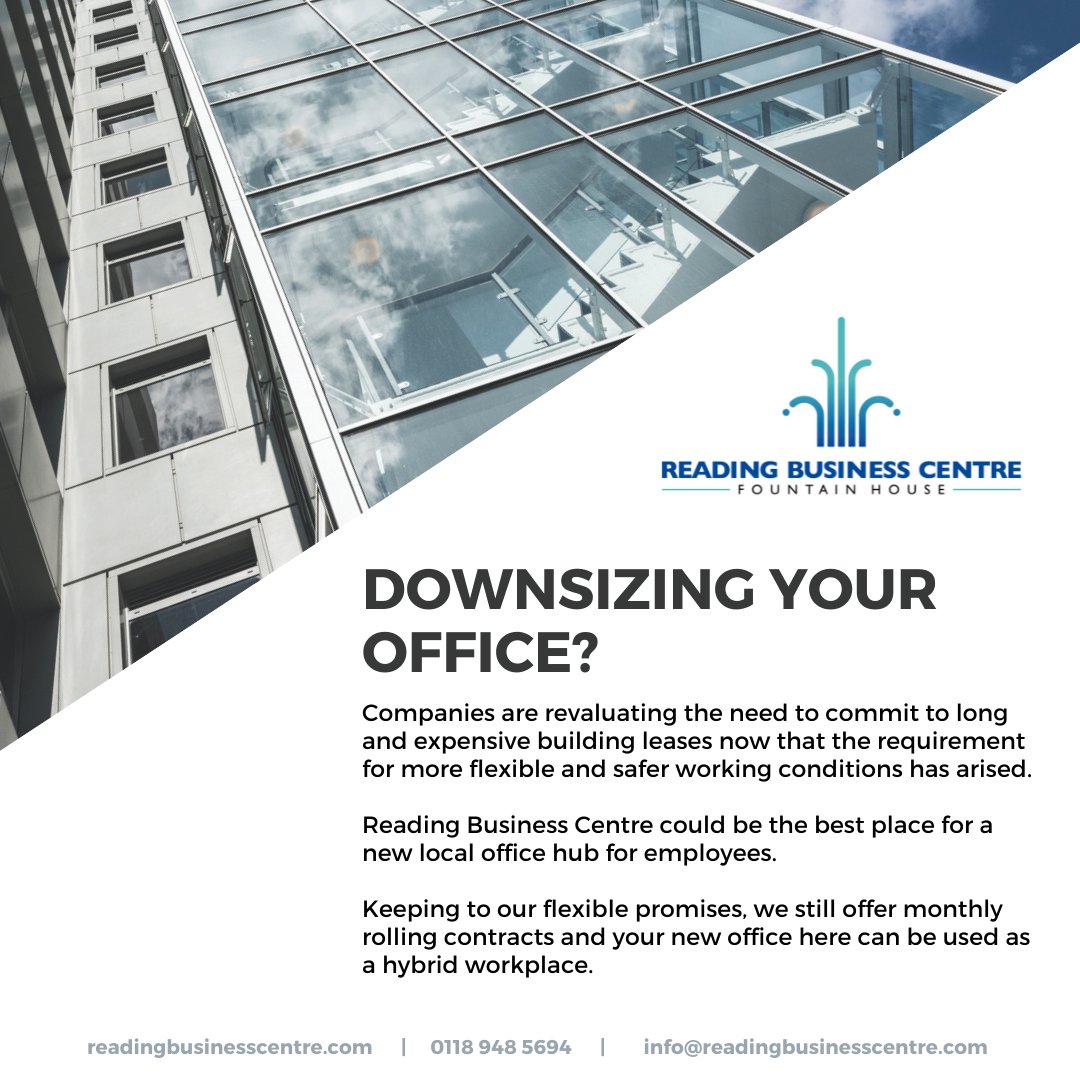 READING BUSINESS CENTRE
FOUNTAIN HOUSE

DOWNSIZING YOUR OFFICE?

Companies are revaluating the need to commit to long and expensive building leases now that the requirement for more flexible and safer working conditions has arised.

Reading Business Centre could be the best place for a new local office hub for employees.

Keeping to our flexible promises, we still offer monthly rolling contracts and your new office here can be used as a hybrid workplace.

readingbusinesscentre.com | 0118 948 5694 | info@readingbusinesscentre.com